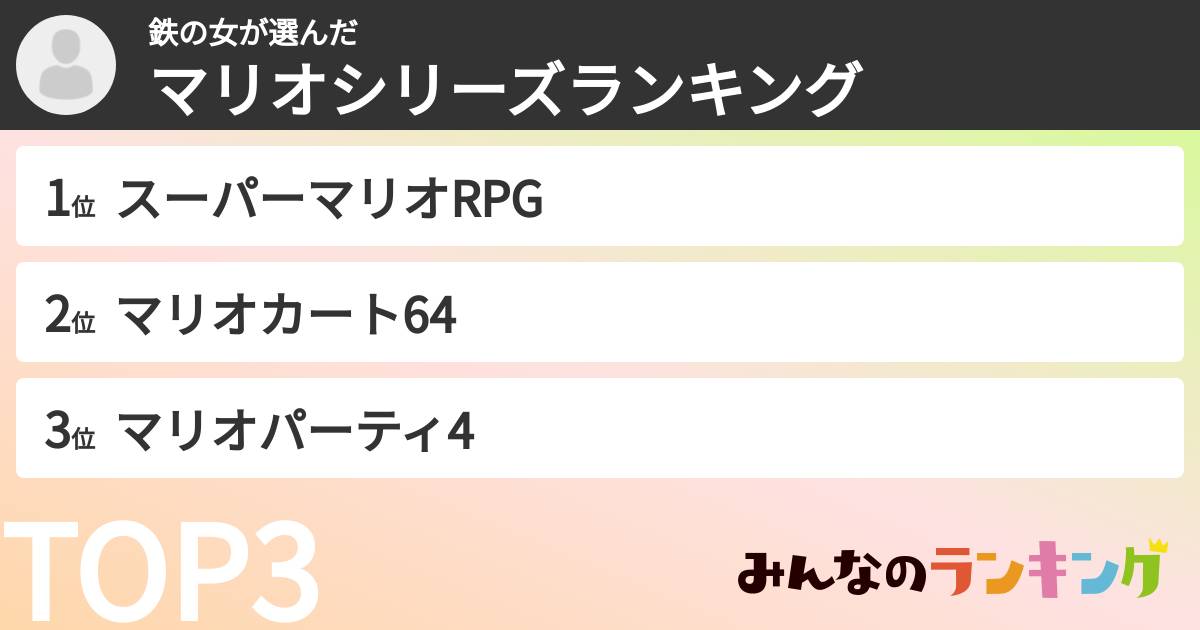 鉄の女が選んだ
マリオシリーズランキング

1位 スーパーマリオRPG

2位 マリオカート64

3位 マリオパーティ4

TOP3

みんなのランキング